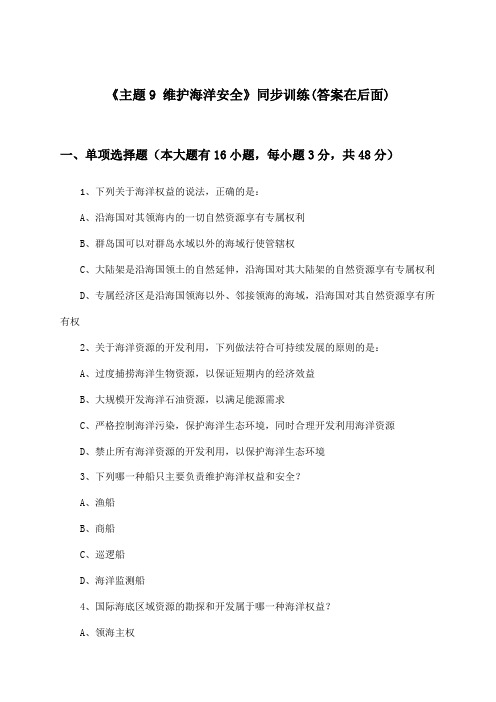 《主题 9 维护海洋安全》同步训练(答案在后面)

一、单项选择题（本大题有 16 小题，每小题 3 分，共 48 分）

1、下列关于海洋权益的说法，正确的是：

A、沿海国对其领海内的一切自然资源享有专属权利

B、群岛国可以对群岛水域以外的海域行使管辖权

C、大陆架是沿海国领土的自然延伸，沿海国对其大陆架的自然资源享有专属权利

D、专属经济区是沿海国领海以外、邻接领海的海域，沿海国对其自然资源享有所有权

2、关于海洋资源的开发利用，下列做法符合可持续发展的原则的是：

A、过度捕捞海洋生物资源，以保证短期内的经济效益

B、大规模开发海洋石油资源，以满足能源需求

C、严格控制海洋污染，保护海洋生态环境，同时合理开发利用海洋资源

D、禁止所有海洋资源的开发利用，以保护海洋生态环境

3、下列哪一种船只主要负责维护海洋权益和安全？

A、渔船

B、商船

C、巡逻船

D、海洋监测船

4、国际海底区域资源的勘探和开发属于哪一种海洋权益？

A、领海主权